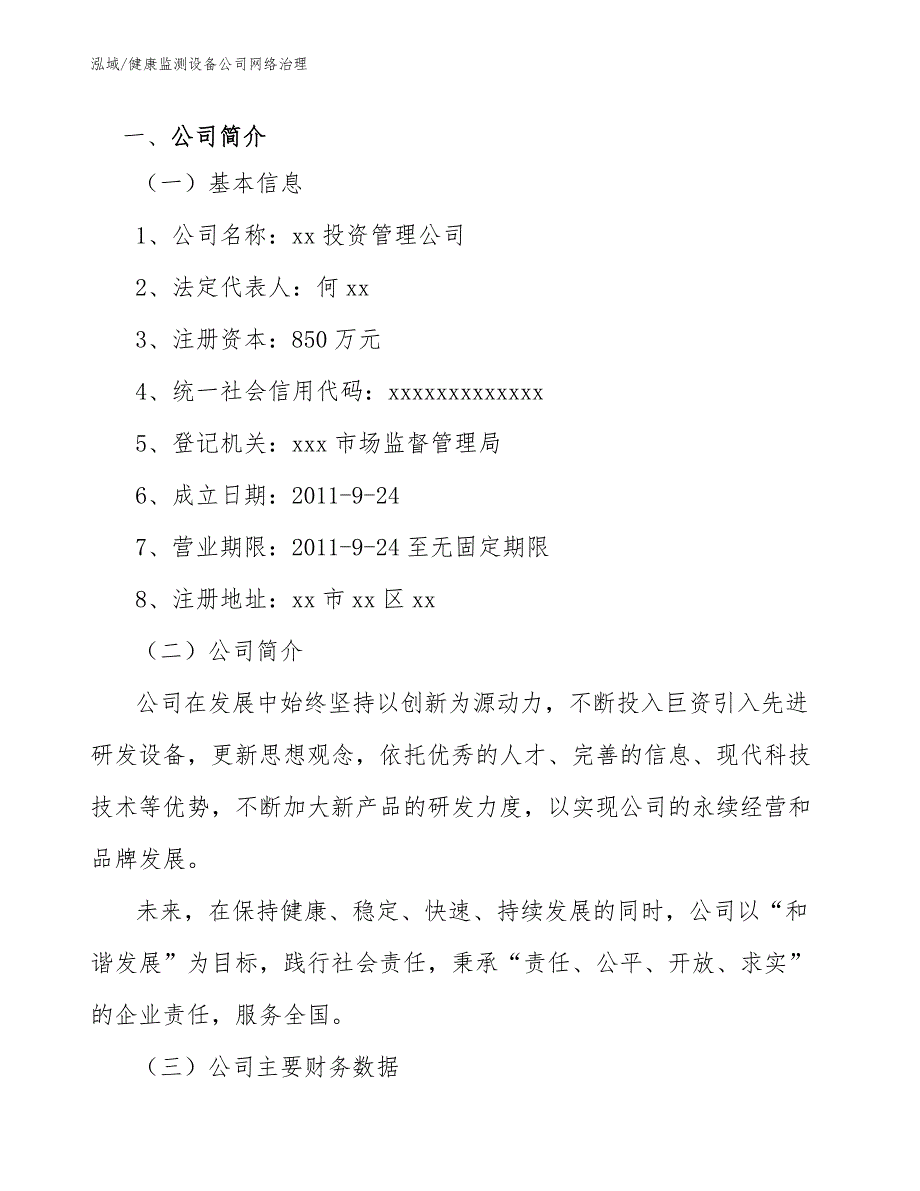 泓域/健康监测设备公司网络治理

一、公司简介

（一）基本信息

1、公司名称：xx 投资管理公司

2、法定代表人：何 xx

3、注册资本：850 万元

4、统一社会信用代码：xxxxxxxxxxxxx

5、登记机关：xxx 市场监督管理局

6、成立日期：2011-9-24

7、营业期限：2011-9-24 至无固定期限

8、注册地址：xx 市 xx 区 xx

（二）公司简介

公司在发展中始终坚持以创新为源动力，不断投入巨资引入先进研发设备，更新思想观念，依托优秀的人才、完善的信息、现代科技技术等优势，不断加大新产品的研发力度，以实现公司的永续经营和品牌发展。

未来，在保持健康、稳定、快速、持续发展的同时，公司以“和谐发展”为目标，践行社会责任，秉承“责任、公平、开放、求实”的企业责任，服务全国。

（三）公司主要财务数据